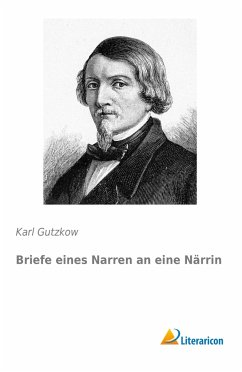 Karl Gutzkow

Briefe eines Narren an eine Närrin

Literaricon